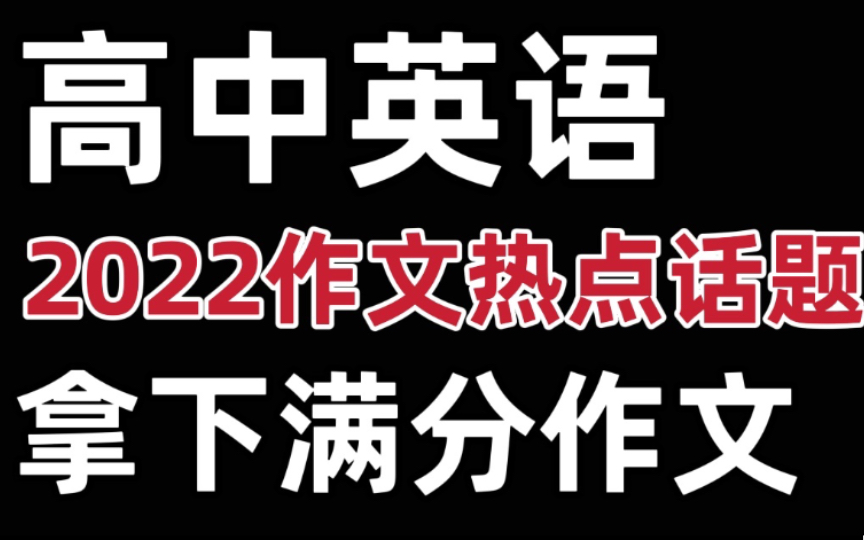 高中英语

2022作文热点话题

拿下满分作文